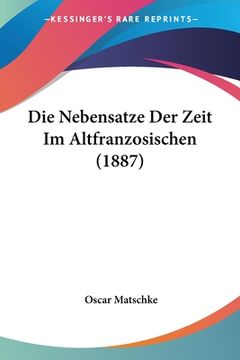 —KESSINGER'S RARE REPRINTS—

Die Nebensatze Der Zeit Im Altfranzosischen (1887)

Oscar Matschke